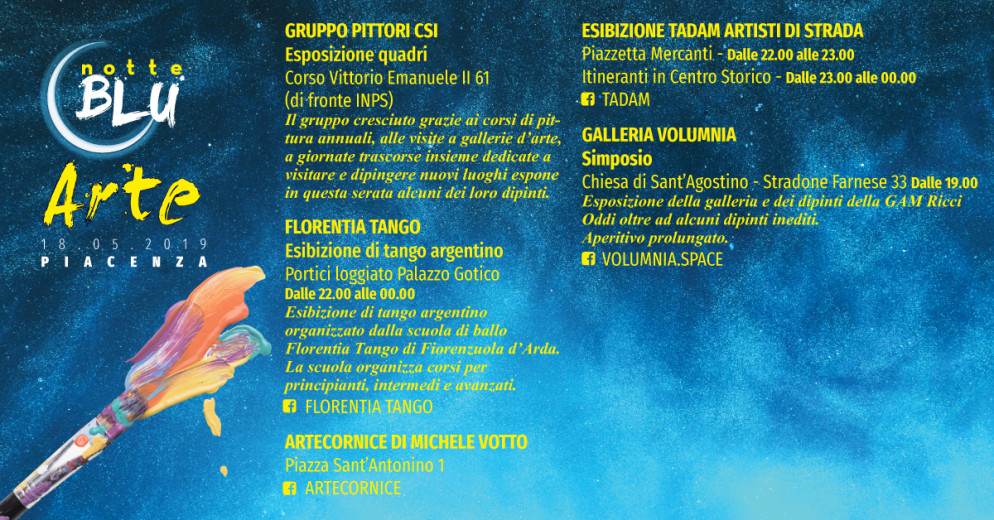 notte
BLU

Arte

18.05.2019
PIACENZA

GRUPPO PITTORI CSI
Esposizione quadri
Corso Vittorio Emanuele II 61
(di fronte INPS)

Il gruppo cresciuto grazie ai corsi di pittura annuali, alle visite a gallerie d'arte, a giornate trascorse insieme dedicate a visitare e dipingere nuovi luoghi espone in questa serata alcuni dei loro dipinti.

FLORENTIA TANGO
Esibizione di tango argentino
Portici loggiato Palazzo Gotico
Dalle 22.00 alle 00.00

Esibizione di tango argentino organizzato dalla scuola di ballo Florentia Tango di Fiorenzuola d'Arda. La scuola organizza corsi per principianti, intermedi e avanzati.

FLORENTIA TANGO

ARTECORNICE DI MICHELE VOTTO
Piazza Sant'Antonino 1
ARTECORNICE

ESIBIZIONE TADAM ARTISTI DI STRADA
Piazzetta Mercanti - Dalle 22.00 alle 23.00
Itineranti in Centro Storico - Dalle 23.00 alle 00.00
TADAM

GALLERIA VOLUMNIA
Simposio
Chiesa di Sant'Agostino - Stradone Farnese 33 Dalle 19.00

Esposizione della galleria e dei dipinti della GAM Ricci Oddi oltre ad alcuni dipinti inediti.
Aperitivo prolungato.

VOLUMNIA.SPACE